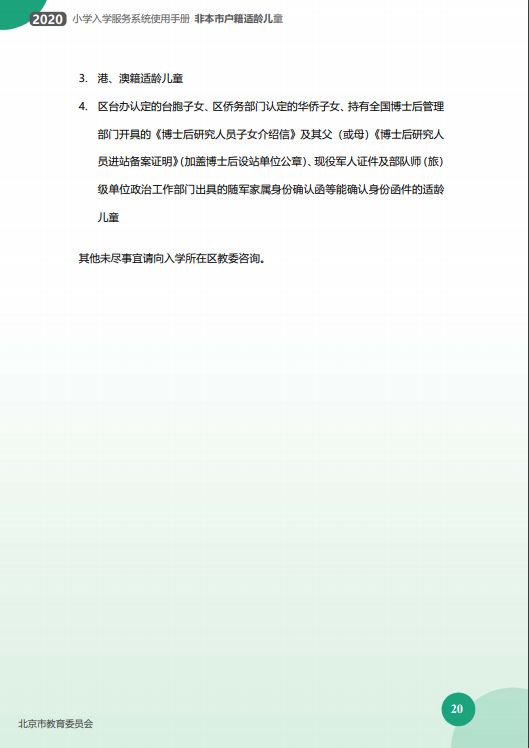 2020 小学入学服务系统使用手册 非本市户籍适龄儿童

3. 港、澳籍适龄儿童

4. 区台办认定的台胞子女、区侨务部门认定的华侨子女、持有全国博士后管理部门开具的《博士后研究人员子女介绍信》及其父（或母）《博士后研究人员进站备案证明》(加盖博士后设站单位公章)、现役军人证件及部队师（旅）级单位政治工作部门出具的随军家属身份确认函等能确认身份函件的适龄儿童

其他未尽事宜请向入学所在区教委咨询。

北京市教育委员会

20